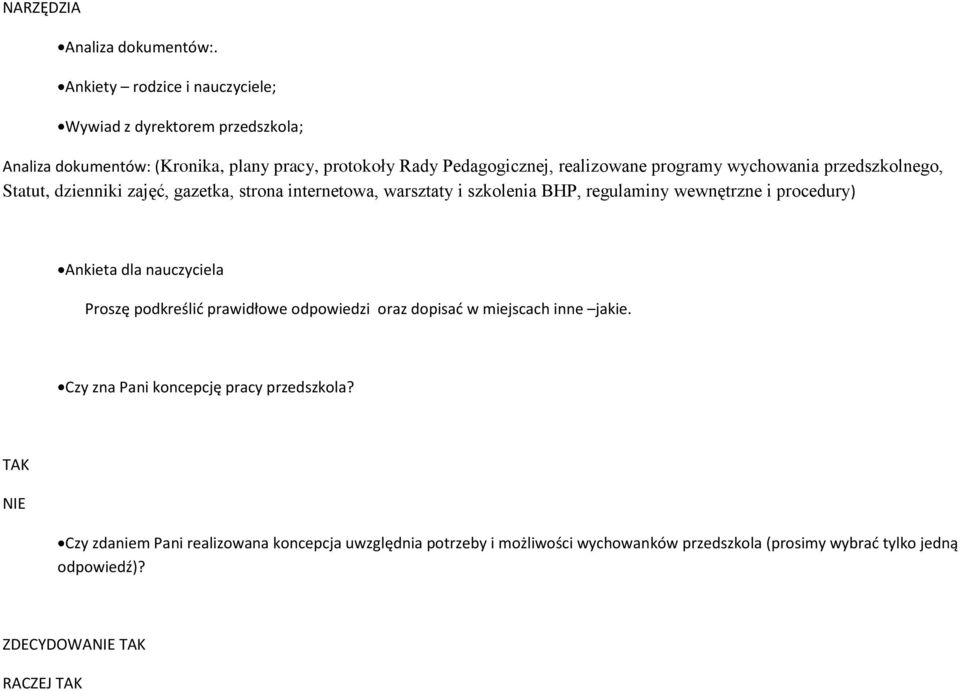 NARZĘDZIA

•Analiza dokumentów:.

•Ankiety – rodzice i nauczyciele;

•Wywiad z dyrektorem przedszkola;

Analiza dokumentów: (Kronika, plany pracy, protokoły Rady Pedagogicznej, realizowane programy wychowania przedszkolnego, Statut, dzienniki zajęć, gazetka, strona internetowa, warsztaty i szkolenia BHP, regulaminy wewnętrzne i procedury)

•Ankieta dla nauczyciela

Proszę podkreślić prawidłowe odpowiedzi oraz dopisać w miejscach inne –jakie.

•Czy zna Pani koncepcję pracy przedszkola?

TAK

NIE

•Czy zdaniem Pani realizowana koncepcja uwzględnia potrzeby i możliwości wychowanków przedszkola (prosimy wybrać tylko jedną odpowiedź)?

ZDECYDOWANIE TAK

RACZEJ TAK